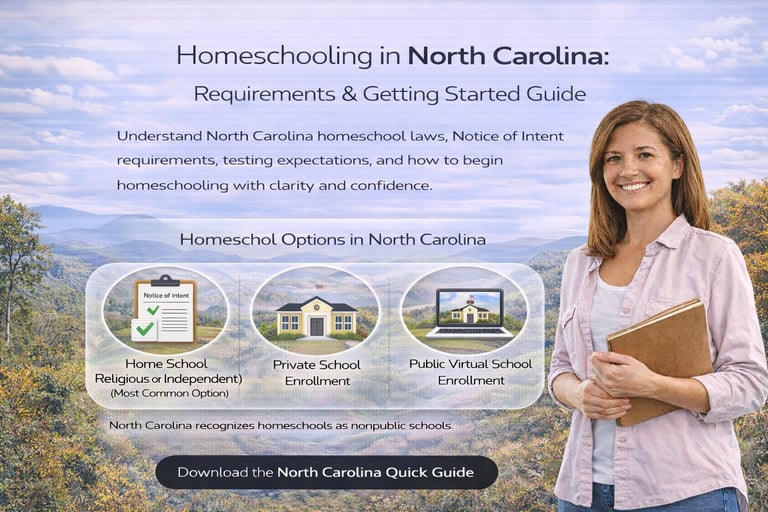 Homeschooling in North Carolina:

Requirements & Getting Started Guide

Understand North Carolina homeschool laws, Notice of Intent requirements, testing expectations, and how to begin homeschooling with clarity and confidence.

Homeschol Options in North Carolina

Notice of Intent

Home School
Religious or Independent)
(Most Common Option)

Private School
Enrollment

Public Virtual School
Enrollment

North Carolina recognizes homeschools as nonpublic schools.

Download the North Carolina Quick Guide